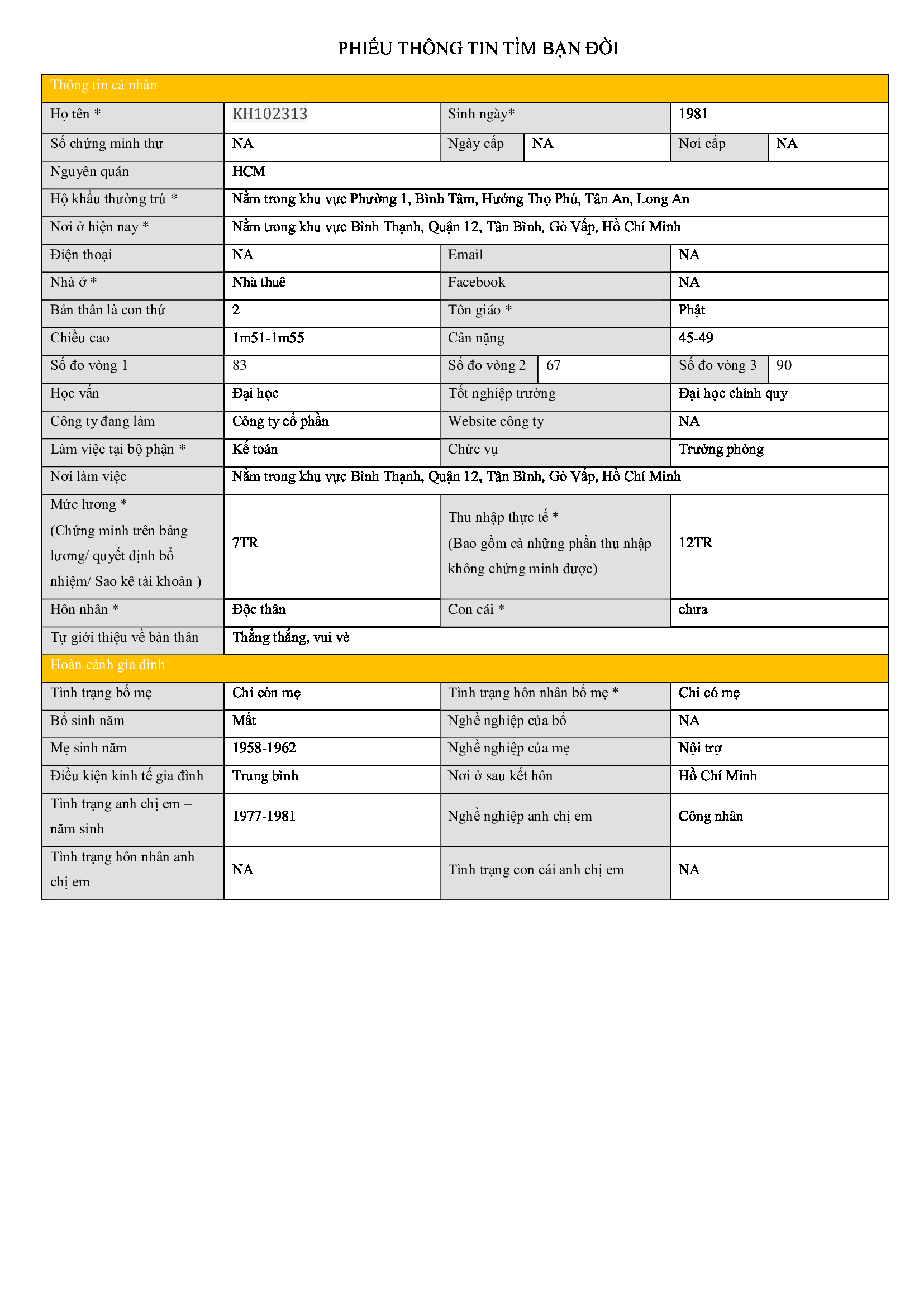 PHIẾU THÔNG TIN TÌM BẠN ĐỜI

| Thông tin cá nhân | | | | | |
|---|---|---|---|---|---|
| Họ tên * | KH102313 | Sinh ngày* | | 1981 | |
| Số chứng minh thư | NA | Ngày cấp | NA | Nơi cấp | NA |
| Nguyên quán | HCM | | | | |
| Hộ khẩu thường trú * | Nằm trong khu vực Phường 1, Bình Tâm, Hướng Thọ Phú, Tân An, Long An | | | | |
| Nơi ở hiện nay * | Nằm trong khu vực Bình Thạnh, Quận 12, Tân Bình, Gò Vấp, Hồ Chí Minh | | | | |
| Điện thoại | NA | Email | | NA | |
| Nhà ở * | Nhà thuê | Facebook | | NA | |
| Bản thân là con thứ | 2 | Tôn giáo * | | Phật | |
| Chiều cao | 1m51-1m55 | Cân nặng | | 45-49 | |
| Số đo vòng 1 | 83 | Số đo vòng 2 | 67 | Số đo vòng 3 | 90 |
| Học vấn | Đại học | Tốt nghiệp trường | | Đại học chính quy | |
| Công ty đang làm | Công ty cổ phần | Website công ty | | NA | |
| Làm việc tại bộ phận * | Kế toán | Chức vụ | | Trưởng phòng | |
| Nơi làm việc | Nằm trong khu vực Bình Thạnh, Quận 12, Tân Bình, Gò Vấp, Hồ Chí Minh | | | | |
| Mức lương * (Chứng minh trên bảng lương/ quyết định bổ nhiệm/ Sao kê tài khoản ) | 7TR | Thu nhập thực tế * (Bao gồm cả những phần thu nhập không chứng minh được) | | 12TR | |
| Hôn nhân * | Độc thân | Con cái * | | chưa | |
| Tự giới thiệu về bản thân | Thẳng thắng, vui vẻ | | | | |
| Hoàn cảnh gia đình | | | | | |
| Tình trạng bố mẹ | Chỉ còn mẹ | Tình trạng hôn nhân bố mẹ * | | Chỉ có mẹ | |
| Bố sinh năm | Mất | Nghề nghiệp của bố | | NA | |
| Mẹ sinh năm | 1958-1962 | Nghề nghiệp của mẹ | | Nội trợ | |
| Điều kiện kinh tế gia đình | Trung bình | Nơi ở sau kết hôn | | Hồ Chí Minh | |
| Tình trạng anh chị em – năm sinh | 1977-1981 | Nghề nghiệp anh chị em | | Công nhân | |
| Tình trạng hôn nhân anh chị em | NA | Tình trạng con cái anh chị em | | NA | |